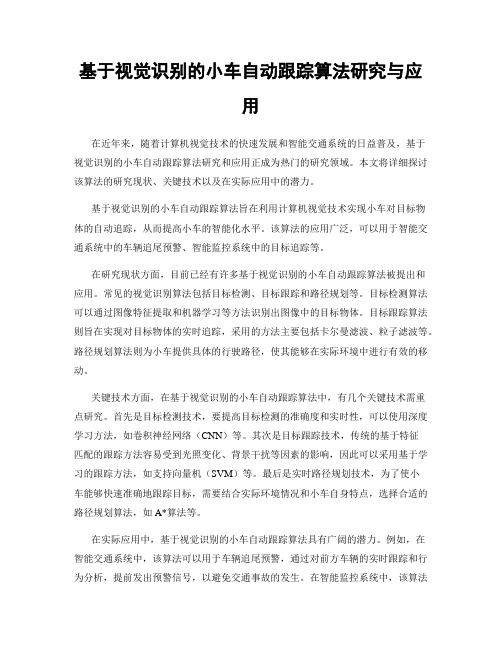 基于视觉识别的小车自动跟踪算法研究与应用

在近年来，随着计算机视觉技术的快速发展和智能交通系统的日益普及，基于视觉识别的小车自动跟踪算法研究和应用正成为热门的研究领域。本文将详细探讨该算法的研究现状、关键技术以及在实际应用中的潜力。

基于视觉识别的小车自动跟踪算法旨在利用计算机视觉技术实现小车对目标物体的自动追踪，从而提高小车的智能化水平。该算法的应用广泛，可以用于智能交通系统中的车辆追尾预警、智能监控系统中的目标追踪等。

在研究现状方面，目前已经有许多基于视觉识别的小车自动跟踪算法被提出和应用。常见的视觉识别算法包括目标检测、目标跟踪和路径规划等。目标检测算法可以通过图像特征提取和机器学习等方法识别出图像中的目标物体。目标跟踪算法则旨在实现对目标物体的实时追踪，采用的方法主要包括卡尔曼滤波、粒子滤波等。路径规划算法则为小车提供具体的行驶路径，使其能够在实际环境中进行有效的移动。

关键技术方面，在基于视觉识别的小车自动跟踪算法中，有几个关键技术需重点研究。首先是目标检测技术，要提高目标检测的准确度和实时性，可以使用深度学习方法，如卷积神经网络（CNN）等。其次是目标跟踪技术，传统的基于特征匹配的跟踪方法容易受到光照变化、背景干扰等因素的影响，因此可以采用基于学习的跟踪方法，如支持向量机（SVM）等。最后是实时路径规划技术，为了使小车能够快速准确地跟踪目标，需要结合实际环境情况和小车自身特点，选择合适的路径规划算法，如A*算法等。

在实际应用中，基于视觉识别的小车自动跟踪算法具有广阔的潜力。例如，在智能交通系统中，该算法可以用于车辆追尾预警，通过对前方车辆的实时跟踪和行为分析，提前发出预警信号，以避免交通事故的发生。在智能监控系统中，该算法